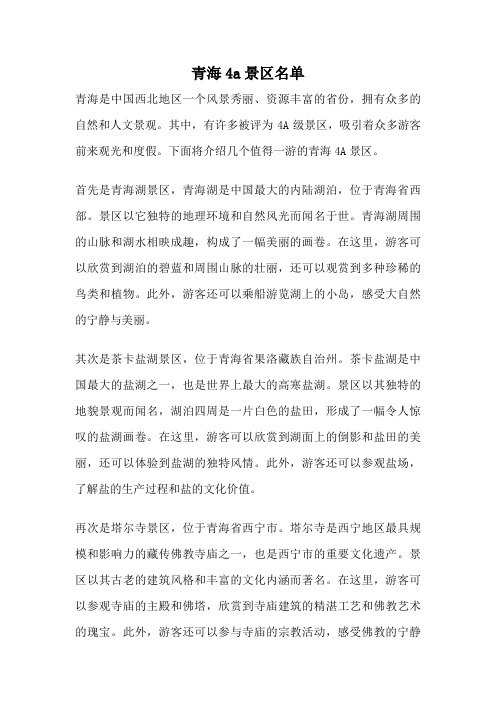 青海 4a 景区名单

青海是中国西北地区一个风景秀丽、资源丰富的省份，拥有众多的自然和人文景观。其中，有许多被评为 4A 级景区，吸引着众多游客前来观光和度假。下面将介绍几个值得一游的青海 4A 景区。

首先是青海湖景区，青海湖是中国最大的内陆湖泊，位于青海省西部。景区以它独特的地理环境和自然风光而闻名于世。青海湖周围的山脉和湖水相映成趣，构成了一幅美丽的画卷。在这里，游客可以欣赏到湖泊的碧蓝和周围山脉的壮丽，还可以观赏到多种珍稀的鸟类和植物。此外，游客还可以乘船游览湖上的小岛，感受大自然的宁静与美丽。

其次是茶卡盐湖景区，位于青海省果洛藏族自治州。茶卡盐湖是中国最大的盐湖之一，也是世界上最大的高寒盐湖。景区以其独特的地貌景观而闻名，湖泊四周是一片白色的盐田，形成了一幅令人惊叹的盐湖画卷。在这里，游客可以欣赏到湖面上的倒影和盐田的美丽，还可以体验到盐湖的独特风情。此外，游客还可以参观盐场，了解盐的生产过程和盐的文化价值。

再次是塔尔寺景区，位于青海省西宁市。塔尔寺是西宁地区最具规模和影响力的藏传佛教寺庙之一，也是西宁市的重要文化遗产。景区以其古老的建筑风格和丰富的文化内涵而著名。在这里，游客可以参观寺庙的主殿和佛塔，欣赏到寺庙建筑的精湛工艺和佛教艺术的瑰宝。此外，游客还可以参与寺庙的宗教活动，感受佛教的宁静